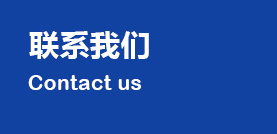 联系我们
Contact us